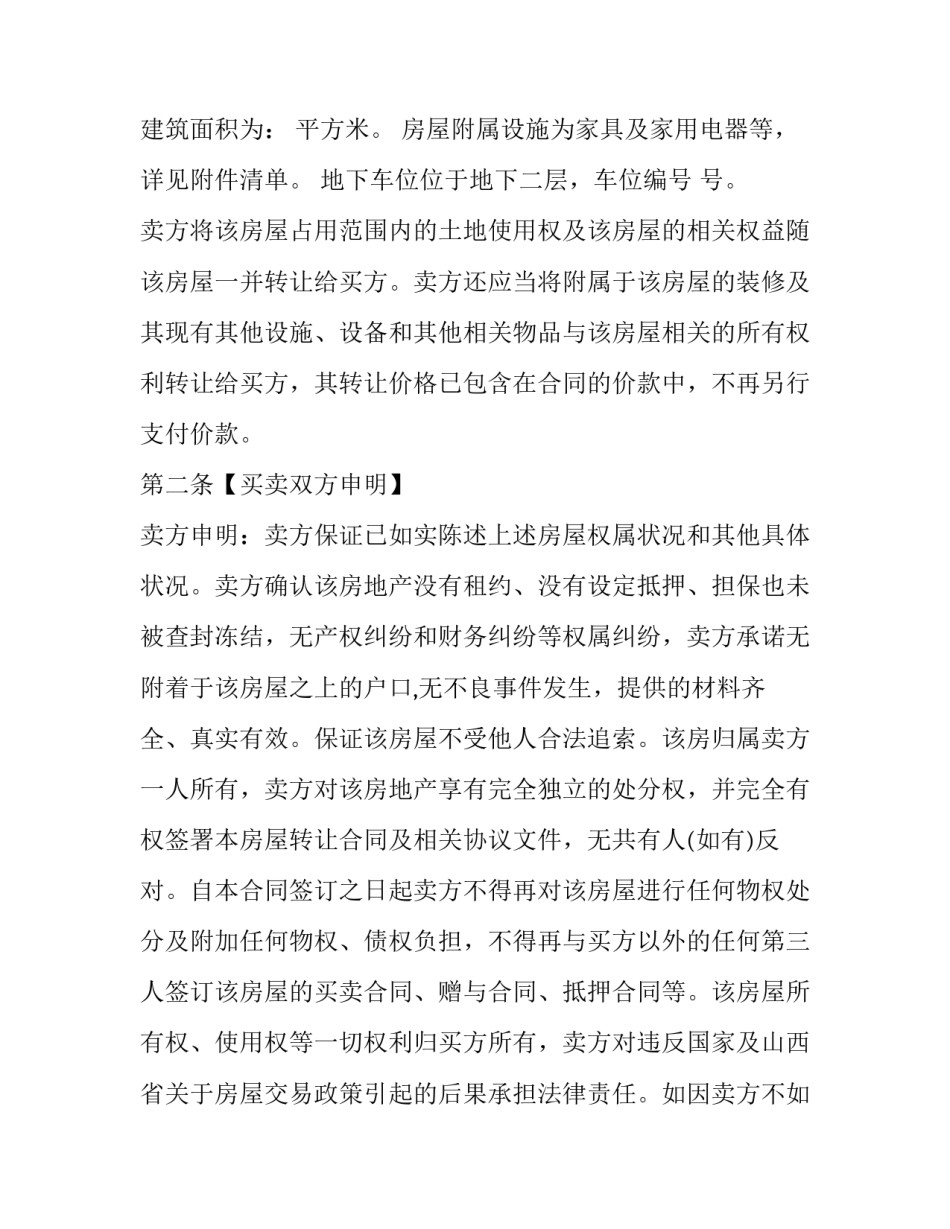 建筑面积为： 平方米。 房屋附属设施为家具及家用电器等，详见附件清单。 地下车位位于地下二层，车位编号 号。

卖方将该房屋占用范围内的土地使用权及该房屋的相关权益随该房屋一并转让给买方。卖方还应当将附属于该房屋的装修及其现有其他设施、设备和其他相关物品与该房屋相关的所有权利转让给买方，其转让价格已包含在合同的价款中，不再另行支付价款。

第二条【买卖双方申明】

卖方申明：卖方保证已如实陈述上述房屋权属状况和其他具体状况。卖方确认该房地产没有租约、没有设定抵押、担保也未被查封冻结，无产权纠纷和财务纠纷等权属纠纷，卖方承诺无附着于该房屋之上的户口,无不良事件发生，提供的材料齐全、真实有效。保证该房屋不受他人合法追索。该房归属卖方一人所有，卖方对该房地产享有完全独立的处分权，并完全有权签署本房屋转让合同及相关协议文件，无共有人(如有)反对。自本合同签订之日起卖方不得再对该房屋进行任何物权处分及附加任何物权、债权负担，不得再与买方以外的任何第三人签订该房屋的买卖合同、赠与合同、抵押合同等。该房屋所有权、使用权等一切权利归买方所有，卖方对违反国家及山西省关于房屋交易政策引起的后果承担法律责任。如因卖方不如